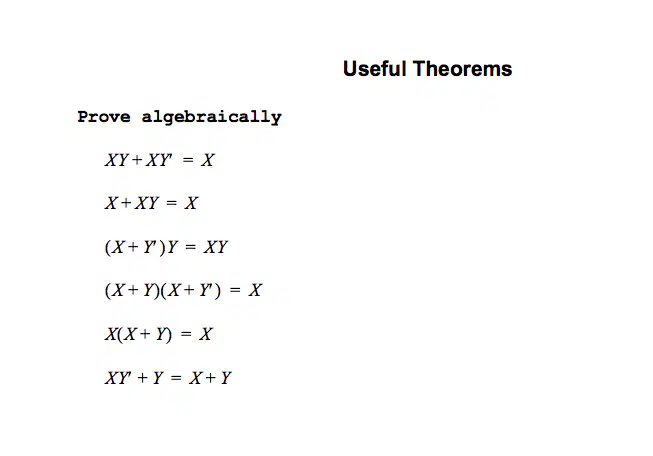 Useful Theorems

Prove algebraically

$XY + XY' = X$

$X + XY = X$

$(X + Y')Y = XY$

$(X + Y)(X + Y') = X$

$X(X + Y) = X$

$XY' + Y = X + Y$